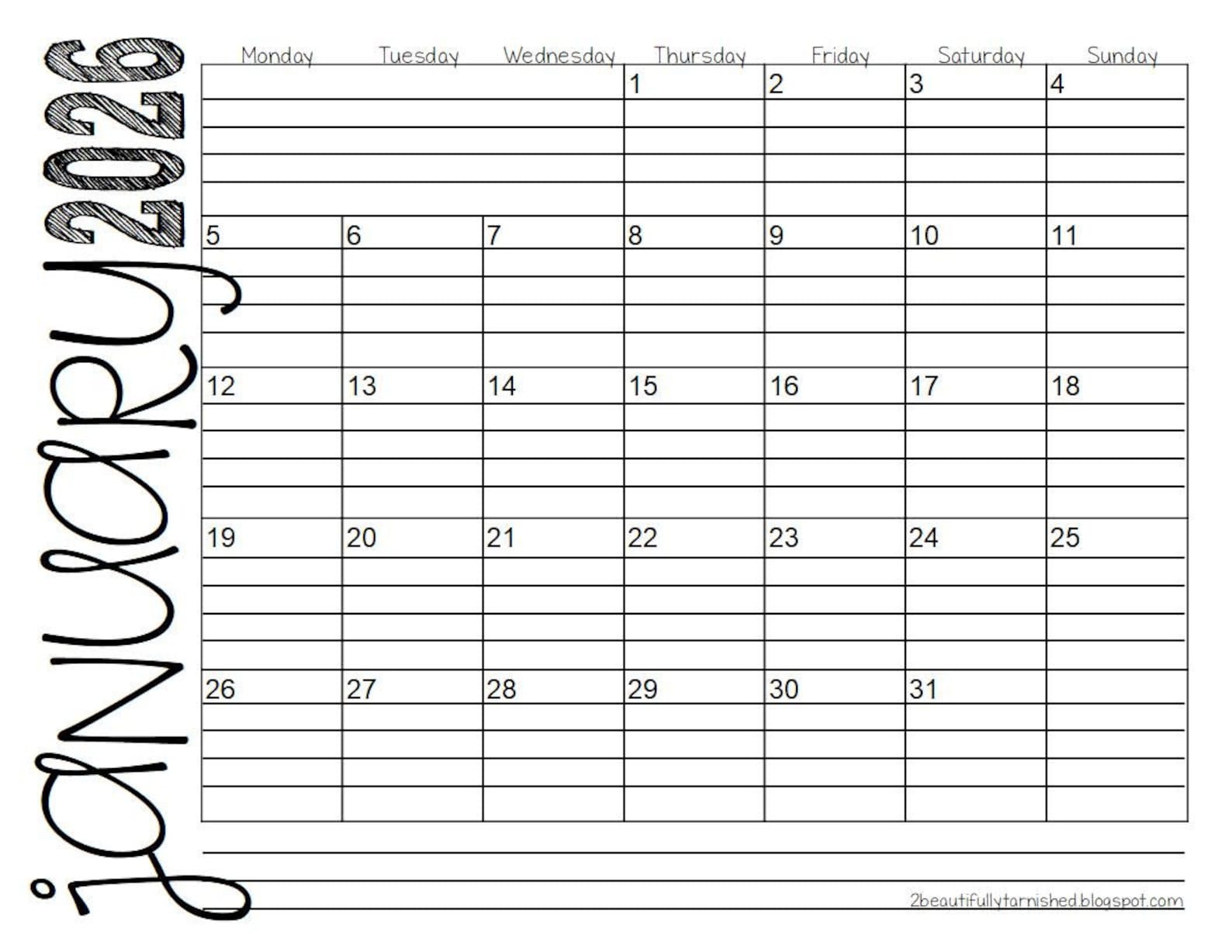 january 2026

| Monday | Tuesday | Wednesday | Thursday | Friday | Saturday | Sunday |
|---|---|---|---|---|---|---|
| | | | 1 | 2 | 3 | 4 |
| 5 | 6 | 7 | 8 | 9 | 10 | 11 |
| 12 | 13 | 14 | 15 | 16 | 17 | 18 |
| 19 | 20 | 21 | 22 | 23 | 24 | 25 |
| 26 | 27 | 28 | 29 | 30 | 31 | |

2beautifullytarnished.blogspot.com